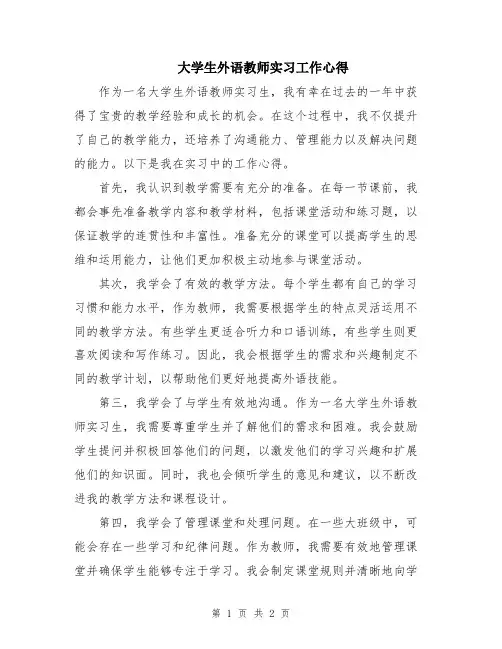 大学生外语教师实习工作心得

作为一名大学生外语教师实习生，我有幸在过去的一年中获得了宝贵的教学经验和成长的机会。在这个过程中，我不仅提升了自己的教学能力，还培养了沟通能力、管理能力以及解决问题的能力。以下是我在实习中的工作心得。

首先，我认识到教学需要有充分的准备。在每一节课前，我都会事先准备教学内容和教学材料，包括课堂活动和练习题，以保证教学的连贯性和丰富性。准备充分的课堂可以提高学生的思维和运用能力，让他们更加积极主动地参与课堂活动。

其次，我学会了有效的教学方法。每个学生都有自己的学习习惯和能力水平，作为教师，我需要根据学生的特点灵活运用不同的教学方法。有些学生更适合听力和口语训练，有些学生则更喜欢阅读和写作练习。因此，我会根据学生的需求和兴趣制定不同的教学计划，以帮助他们更好地提高外语技能。

第三，我学会了与学生有效地沟通。作为一名大学生外语教师实习生，我需要尊重学生并了解他们的需求和困难。我会鼓励学生提问并积极回答他们的问题，以激发他们的学习兴趣和扩展他们的知识面。同时，我也会倾听学生的意见和建议，以不断改进我的教学方法和课程设计。

第四，我学会了管理课堂和处理问题。在一些大班级中，可能会存在一些学习和纪律问题。作为教师，我需要有效地管理课堂并确保学生能够专注于学习。我会制定课堂规则并清晰地向学

第 1 页 共 2 页